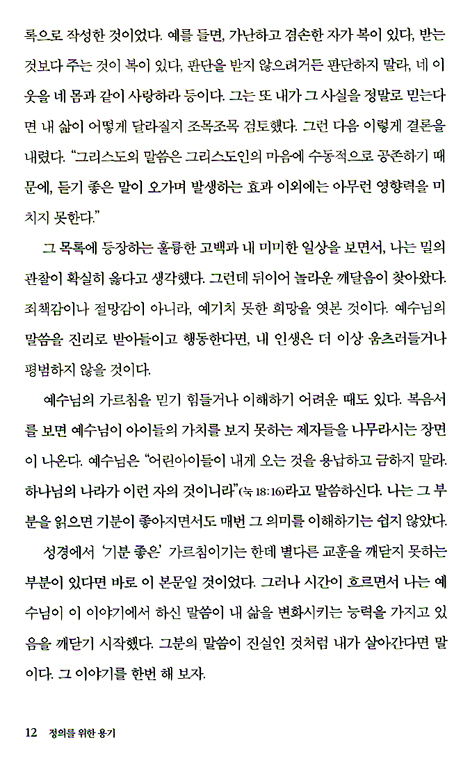 록으로 작성한 것이었다. 예를 들면, 가난하고 겸손한 자가 복이 있다, 받는 것보다 주는 것이 복이 있다, 판단을 받지 않으려거든 판단하지 말라, 네 이웃을 네 몸과 같이 사랑하라 등이다. 그는 또 내가 그 사실을 정말로 믿는다면 내 삶이 어떻게 달라질지 조목조목 검토했다. 그런 다음 이렇게 결론을 내렸다. "그리스도의 말씀은 그리스도인의 마음에 수동적으로 공존하기 때문에, 듣기 좋은 말이 오가며 발생하는 효과 이외에는 아무런 영향력을 미치지 못한다."

그 목록에 등장하는 훌륭한 고백과 내 미미한 일상을 보면서, 나는 밀의 관찰이 확실히 옳다고 생각했다. 그런데 뒤이어 놀라운 깨달음이 찾아왔다. 죄책감이나 절망감이 아니라, 예기치 못한 희망을 엿본 것이다. 예수님의 말씀을 진리로 받아들이고 행동한다면, 내 인생은 더 이상 움츠러들거나 평범하지 않을 것이다.

예수님의 가르침을 믿기 힘들거나 이해하기 어려운 때도 있다. 복음서를 보면 예수님이 아이들의 가치를 보지 못하는 제자들을 나무라시는 장면이 나온다. 예수님은 "어린아이들이 내게 오는 것을 용납하고 금하지 말라. 하나님의 나라가 이런 자의 것이니라"(눅 18:16)라고 말씀하신다. 나는 그 부분을 읽으면 기분이 좋아지면서도 매번 그 의미를 이해하기는 쉽지 않았다.

성경에서 '기분 좋은' 가르침이기는 한데 별다른 교훈을 깨닫지 못하는 부분이 있다면 바로 이 본문일 것이었다. 그러나 시간이 흐르면서 나는 예수님이 이 이야기에서 하신 말씀이 내 삶을 변화시키는 능력을 가지고 있음을 깨닫기 시작했다. 그분의 말씀이 진실인 것처럼 내가 살아간다면 말이다. 그 이야기를 한번 해 보자.

12 정의를 위한 용기